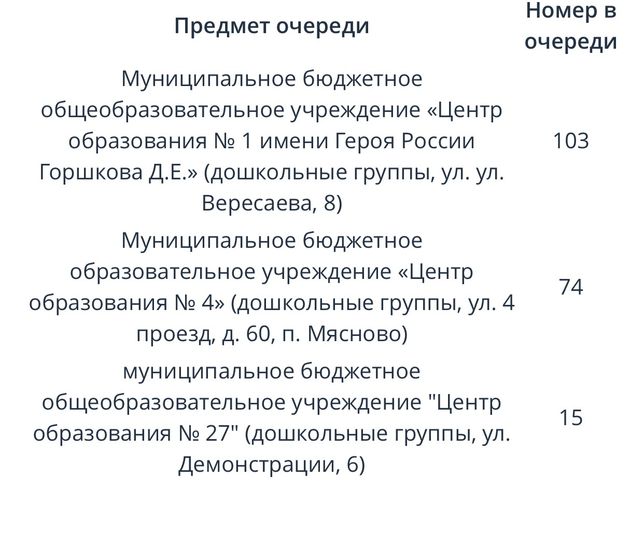 | Предмет очереди | Номер в очереди |
|---|---|
| Муниципальное бюджетное общеобразовательное учреждение «Центр образования № 1 имени Героя России Горшкова Д.Е.» (дошкольные группы, ул. ул. Вересаева, 8) | 103 |
| Муниципальное бюджетное образовательное учреждение «Центр образования № 4» (дошкольные группы, ул. 4 проезд, д. 60, п. Мясново) | 74 |
| муниципальное бюджетное общеобразовательное учреждение "Центр образования № 27" (дошкольные группы, ул. Демонстрации, 6) | 15 |